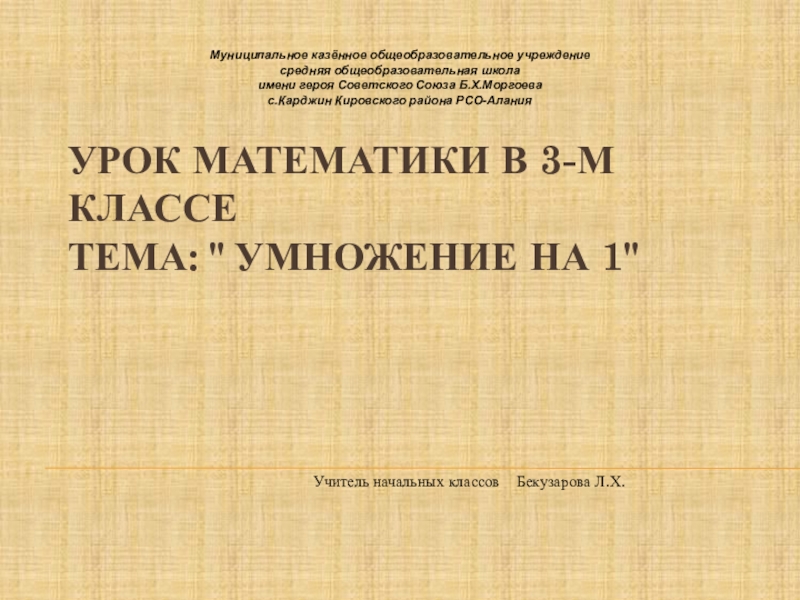 Муниципальное казённое общеобразовательное учреждение
средняя общеобразовательная школа
имени героя Советского Союза Б.Х.Моргоева
с.Карджин Кировского района РСО-Алания

УРОК МАТЕМАТИКИ В 3-М КЛАССЕ
ТЕМА: " УМНОЖЕНИЕ НА 1"

Учитель начальных классов Бекузарова Л.Х.